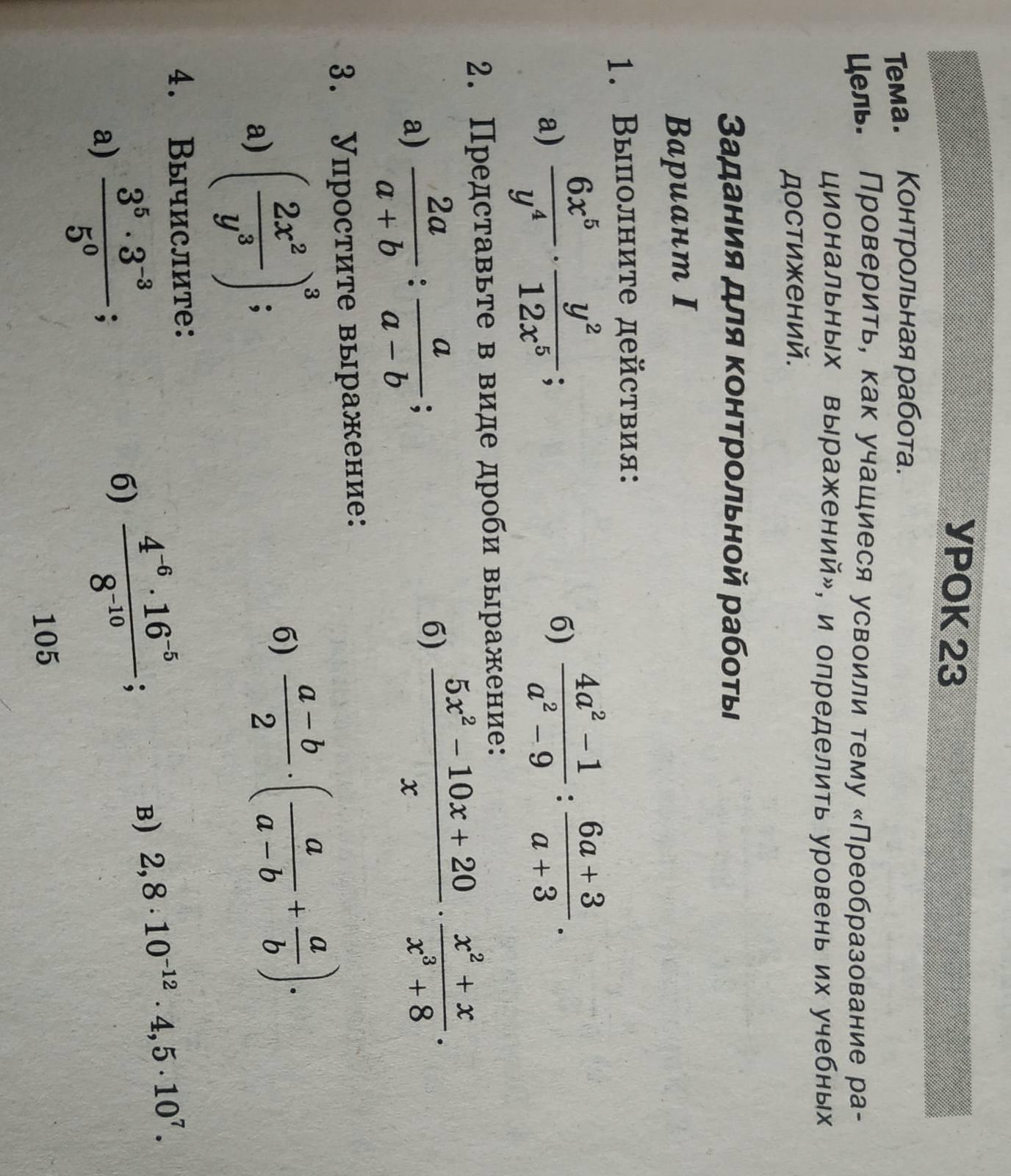 УРОК 23

Тема. Контрольная работа.

Цель. Проверить, как учащиеся усвоили тему «Преобразование рациональных выражений», и определить уровень их учебных достижений.

Задания для контрольной работы

Вариант I

1. Выполните действия:

а) $\frac{6x^5}{y^4} \cdot \frac{y^2}{12x^5}$;   б) $\frac{4a^2-1}{a^2-9} : \frac{6a+3}{a+3}$.

2. Представьте в виде дроби выражение:

а) $\frac{2a}{a+b} : \frac{a}{a-b}$;   б) $\frac{5x^2-10x+20}{x} \cdot \frac{x^2+x}{x^3+8}$.

3. Упростите выражение:

а) $\left(\frac{2x^2}{y^3}\right)^3$;   б) $\frac{a-b}{2} \cdot \left(\frac{a}{a-b} + \frac{a}{b}\right)$.

4. Вычислите:

а) $\frac{3^5 \cdot 3^{-3}}{5^0}$;   б) $\frac{4^{-6} \cdot 16^{-5}}{8^{-10}}$;   в) $2,8 \cdot 10^{-12} \cdot 4,5 \cdot 10^7$.

105